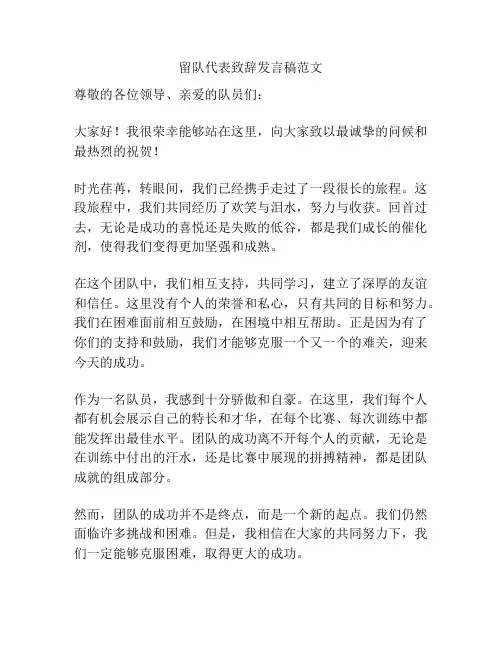 留队代表致辞发言稿范文

尊敬的各位领导、亲爱的队员们:

大家好！我很荣幸能够站在这里，向大家致以最诚挚的问候和最热烈的祝贺！

时光荏苒，转眼间，我们已经携手走过了一段很长的旅程。这段旅程中，我们共同经历了欢笑与泪水，努力与收获。回首过去，无论是成功的喜悦还是失败的低谷，都是我们成长的催化剂，使得我们变得更加坚强和成熟。

在这个团队中，我们相互支持，共同学习，建立了深厚的友谊和信任。这里没有个人的荣誉和私心，只有共同的目标和努力。我们在困难面前相互鼓励，在困境中相互帮助。正是因为有了你们的支持和鼓励，我们才能够克服一个又一个的难关，迎来今天的成功。

作为一名队员，我感到十分骄傲和自豪。在这里，我们每个人都有机会展示自己的特长和才华，在每个比赛、每次训练中都能发挥出最佳水平。团队的成功离不开每个人的贡献，无论是在训练中付出的汗水，还是比赛中展现的拼搏精神，都是团队成就的组成部分。

然而，团队的成功并不是终点，而是一个新的起点。我们仍然面临许多挑战和困难。但是，我相信在大家的共同努力下，我们一定能够克服困难，取得更大的成功。